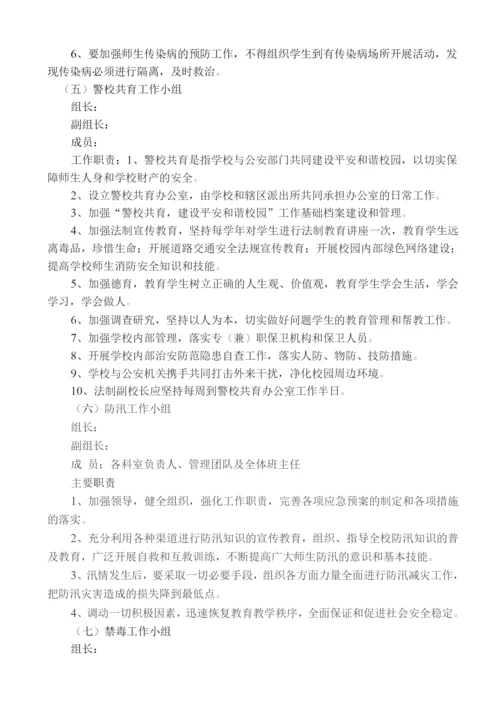 6、要加强师生传染病的预防工作，不得组织学生到有传染病场所开展活动，发现传染病必须进行隔离，及时救治。

（五）警校共育工作小组

组长：

副组长：

成员：

工作职责：1、警校共育是指学校与公安部门共同建设平安和谐校园，以切实保障师生人身和学校财产的安全。

2、设立警校共育办公室，由学校和辖区派出所共同承担办公室的日常工作。

3、加强“警校共育，建设平安和谐校园”工作基础档案建设和管理。

4、加强法制宣传教育，坚持每学年对学生进行法制教育讲座一次，教育学生远离毒品，珍惜生命；开展道路交通安全法规宣传教育；开展校园内部绿色网络建设；提高学校师生消防安全知识和技能。

5、加强德育，教育学生树立正确的人生观、价值观，教育学生学会生活，学会学习，学会做人。

6、加强调查研究，坚持以人为本，切实做好问题学生的教育管理和帮教工作。

7、加强学校内部管理，落实专（兼）职保卫机构和保卫人员。

8、开展学校内部治安防范隐患自查工作，落实人防、物防、技防措施。

9、学校与公安机关携手共同打击外来干扰，净化校园周边环境。

10、法制副校长应坚持每周到警校共育办公室工作半日。

（六）防汛工作小组

组长：

副组长：

成 员：各科室负责人、管理团队及全体班主任

主要职责

1、加强领导，健全组织，强化工作职责，完善各项应急预案的制定和各项措施的落实。

2、充分利用各种渠道进行防汛知识的宣传教育，组织、指导全校防汛知识的普及教育，广泛开展自救和互救训练，不断提高广大师生防汛的意识和基本技能。

3、汛情发生后，要采取一切必要手段，组织各方面力量全面进行防汛减灾工作，把防汛灾害造成的损失降到最低点。

4、调动一切积极因素，迅速恢复教育教学秩序，全面保证和促进社会安全稳定。

（七）禁毒工作小组

组长：